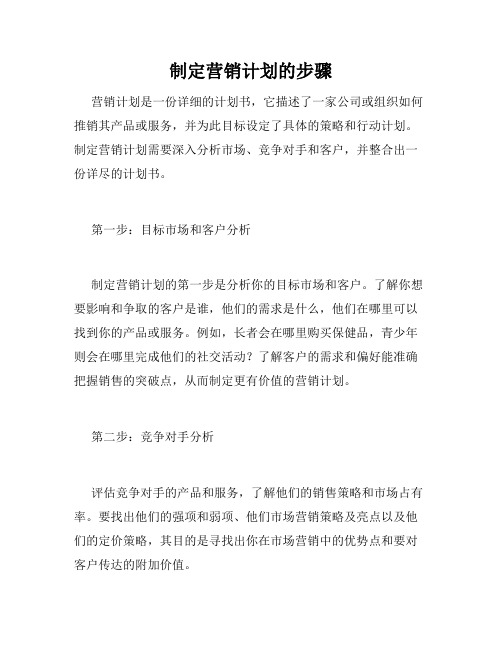 制定营销计划的步骤

营销计划是一份详细的计划书，它描述了一家公司或组织如何推销其产品或服务，并为此目标设定了具体的策略和行动计划。制定营销计划需要深入分析市场、竞争对手和客户，并整合出一份详尽的计划书。

第一步：目标市场和客户分析

制定营销计划的第一步是分析你的目标市场和客户。了解你想要影响和争取的客户是谁，他们的需求是什么，他们在哪里可以找到你的产品或服务。例如，长者会在哪里购买保健品，青少年则会在哪里完成他们的社交活动？了解客户的需求和偏好能准确把握销售的突破点，从而制定更有价值的营销计划。

第二步：竞争对手分析

评估竞争对手的产品和服务，了解他们的销售策略和市场占有率。要找出他们的强项和弱项、他们市场营销策略及亮点以及他们的定价策略，其目的是寻找出你在市场营销中的优势点和要对客户传达的附加价值。